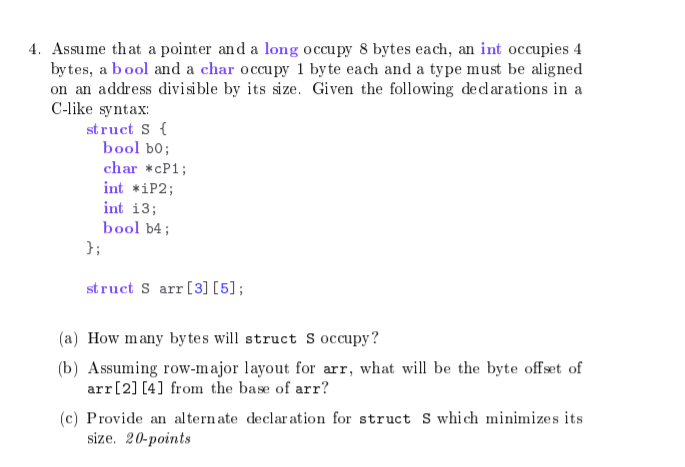 4. Assume that a pointer and a long occupy 8 bytes each, an int occupies 4 bytes, a bool and a char occupy 1 byte each and a type must be aligned on an address divisible by its size. Given the following declarations in a C-like syntax:

struct S {
  bool b0;
  char *cP1;
  int *iP2;
  int i3;
  bool b4;
};

struct S arr[3][5];

(a) How many bytes will struct S occupy?

(b) Assuming row-major layout for arr, what will be the byte offset of arr[2][4] from the base of arr?

(c) Provide an alternate declaration for struct S which minimizes its size. 20-points